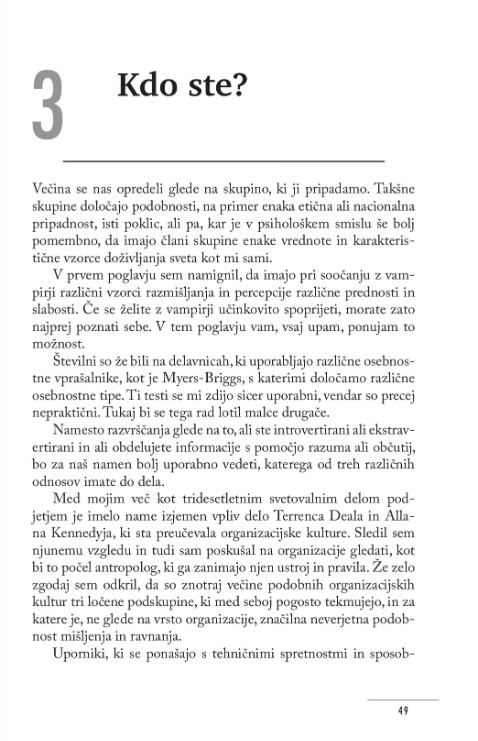 3 Kdo ste?

Večina se nas opredeli glede na skupino, ki ji pripadamo. Takšne skupine določajo podobnosti, na primer enaka etična ali nacionalna pripadnost, isti poklic, ali pa, kar je v psihološkem smislu še bolj pomembno, da imajo člani skupine enake vrednote in karakteristične vzorce doživljanja sveta kot mi sami.

V prvem poglavju sem namignil, da imajo pri soočanju z vampirji različni vzorci razmišljanja in percepcije različne prednosti in slabosti. Če se želite z vampirji učinkovito spoprijeti, morate zato najprej poznati sebe. V tem poglavju vam, vsaj upam, ponujam to možnost.

Številni so že bili na delavnicah, ki uporabljajo različne osebnostne vprašalnike, kot je Myers-Briggs, s katerimi določamo različne osebnostne tipe. Ti testi se mi zdijo sicer uporabni, vendar so precej nepraktični. Tukaj bi se tega rad lotil malce drugače.

Namesto razvrščanja glede na to, ali ste introvertirani ali ekstravertirani in ali obdelujete informacije s pomočjo razuma ali občutij, bo za naš namen bolj uporabno vedeti, katerega od treh različnih odnosov imate do dela.

Med mojim več kot tridesetletnim svetovalnim delom podjetjem je imelo name izjemen vpliv delo Terrenca Deala in Allana Kennedyja, ki sta preučevala organizacijske kulture. Sledil sem njunemu vzgledu in tudi sam poskušal na organizacije gledati, kot bi to počel antropolog, ki ga zanimajo njen ustroj in pravila. Že zelo zgodaj sem odkril, da so znotraj večine podobnih organizacijskih kultur tri ločene podskupine, ki med seboj pogosto tekmujejo, in za katere je, ne glede na vrsto organizacije, značilna neverjetna podobnost mišljenja in ravnanja.

Uporniki, ki se ponašajo s tehničnimi spretnostmi in sposob-

49